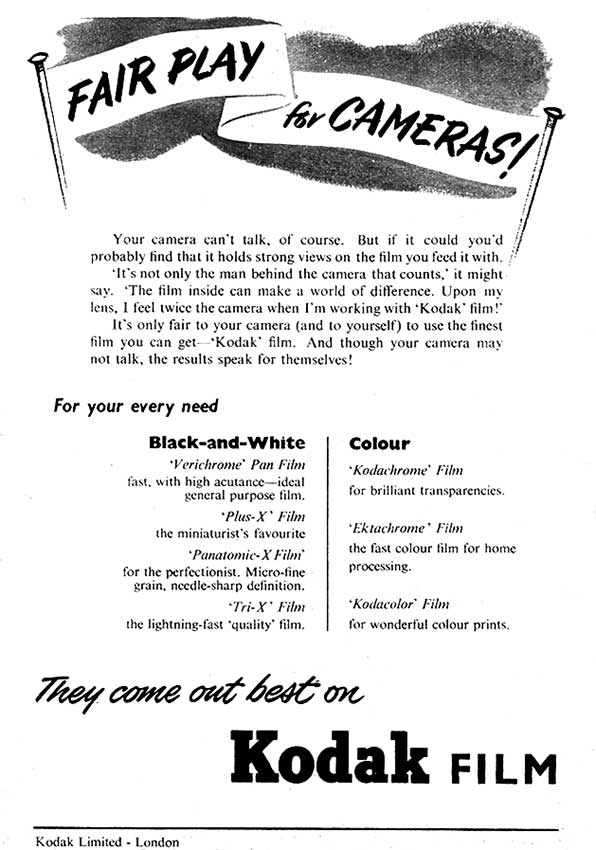 FAIR PLAY for CAMERAS!

Your camera can't talk, of course. But if it could you'd probably find that it holds strong views on the film you feed it with.

'It's not only the man behind the camera that counts,' it might say. 'The film inside can make a world of difference. Upon my lens, I feel twice the camera when I'm working with 'Kodak' film!'

It's only fair to your camera (and to yourself) to use the finest film you can get—'Kodak' film. And though your camera may not talk, the results speak for themselves!

For your every need

Black-and-White

'Verichrome' Pan Film
fast, with high acutance—ideal general purpose film.

'Plus-X' Film
the miniaturist's favourite

'Panatomic-X Film'
for the perfectionist. Micro-fine grain, needle-sharp definition.

'Tri-X' Film
the lightning-fast 'quality' film.

Colour

'Kodachrome' Film
for brilliant transparencies.

'Ektachrome' Film
the fast colour film for home processing.

'Kodacolor' Film
for wonderful colour prints.

They come out best on

Kodak FILM

Kodak Limited - London